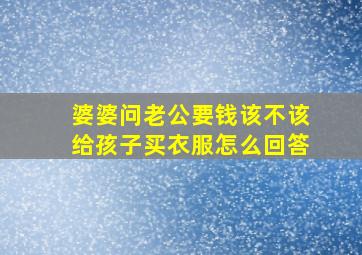 婆婆问老公要钱该不该给孩子买衣服怎么回答